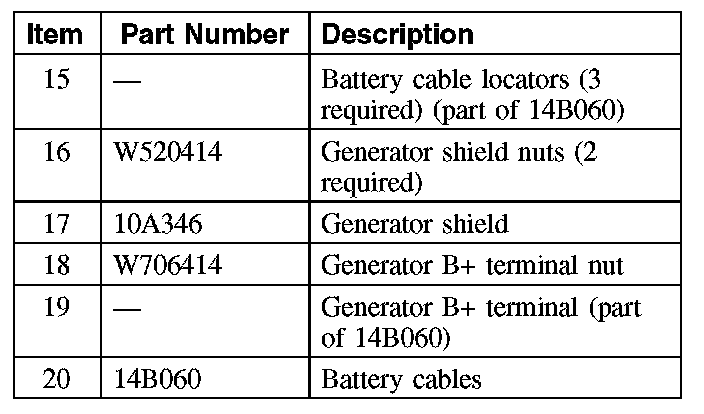 | Item | Part Number | Description |
|---|---|---|
| 15 | — | Battery cable locators (3 required) (part of 14B060) |
| 16 | W520414 | Generator shield nuts (2 required) |
| 17 | 10A346 | Generator shield |
| 18 | W706414 | Generator B+ terminal nut |
| 19 | — | Generator B+ terminal (part of 14B060) |
| 20 | 14B060 | Battery cables |